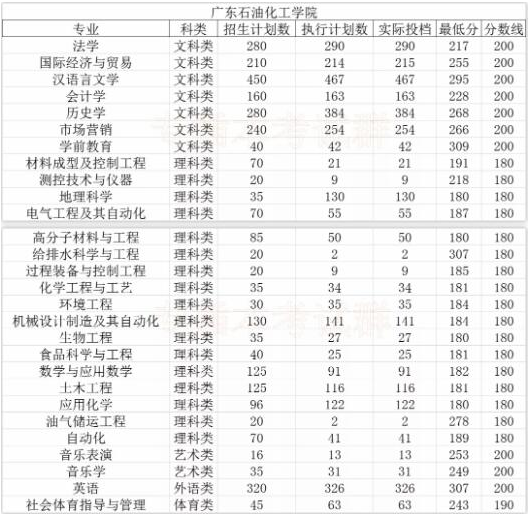 广东石油化工学院

| 专业 | 科类 | 招生计划数 | 执行计划数 | 实际投档 | 最低分 | 分数线 |
|---|---|---|---|---|---|---|
| 法学 | 文科类 | 280 | 290 | 290 | 217 | 200 |
| 国际经济与贸易 | 文科类 | 210 | 214 | 215 | 255 | 200 |
| 汉语言文学 | 文科类 | 450 | 467 | 467 | 295 | 200 |
| 会计学 | 文科类 | 160 | 163 | 163 | 228 | 200 |
| 历史学 | 文科类 | 280 | 384 | 384 | 268 | 200 |
| 市场营销 | 文科类 | 240 | 254 | 254 | 266 | 200 |
| 学前教育 | 文科类 | 40 | 42 | 42 | 309 | 200 |
| 材料成型及控制工程 | 理科类 | 70 | 21 | 21 | 191 | 180 |
| 测控技术与仪器 | 理科类 | 20 | 9 | 9 | 218 | 180 |
| 地理科学 | 理科类 | 35 | 130 | 130 | 180 | 180 |
| 电气工程及其自动化 | 理科类 | 70 | 55 | 55 | 187 | 180 |
| 高分子材料与工程 | 理科类 | 85 | 50 | 50 | 180 | 180 |
| 给排水科学与工程 | 理科类 | 20 | 2 | 2 | 307 | 180 |
| 过程装备与控制工程 | 理科类 | 20 | 9 | 9 | 185 | 180 |
| 化学工程与工艺 | 理科类 | 35 | 34 | 34 | 181 | 180 |
| 环境工程 | 理科类 | 30 | 35 | 35 | 184 | 180 |
| 机械设计制造及其自动化 | 理科类 | 130 | 141 | 141 | 184 | 180 |
| 生物工程 | 理科类 | 35 | 27 | 27 | 180 | 180 |
| 食品科学与工程 | 理科类 | 40 | 25 | 25 | 181 | 180 |
| 数学与应用数学 | 理科类 | 125 | 91 | 91 | 182 | 180 |
| 土木工程 | 理科类 | 125 | 116 | 116 | 181 | 180 |
| 应用化学 | 理科类 | 96 | 122 | 122 | 180 | 180 |
| 油气储运工程 | 理科类 | 20 | 2 | 2 | 278 | 180 |
| 自动化 | 理科类 | 70 | 41 | 41 | 189 | 180 |
| 音乐表演 | 艺术类 | 16 | 13 | 13 | 253 | 200 |
| 音乐学 | 艺术类 | 35 | 31 | 31 | 249 | 200 |
| 英语 | 外语类 | 320 | 326 | 326 | 307 | 200 |
| 社会体育指导与管理 | 体育类 | 45 | 63 | 63 | 243 | 190 |